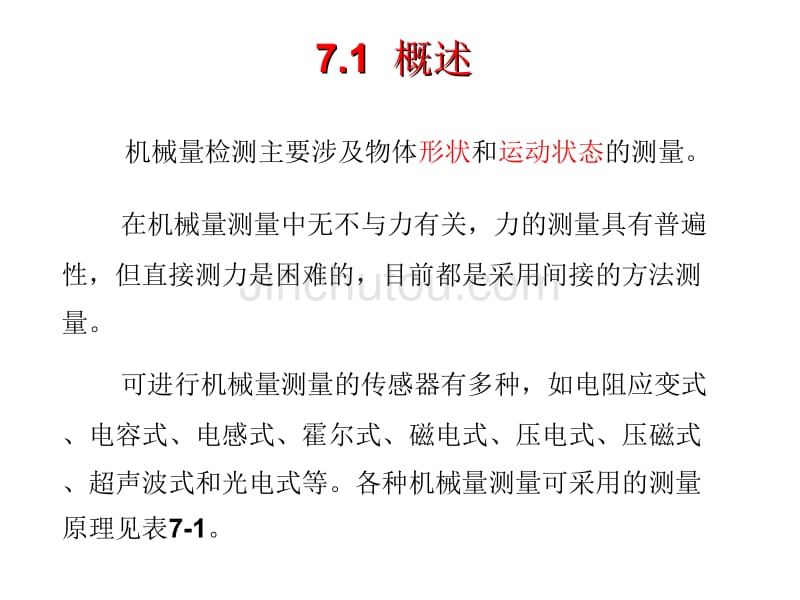 7.1 概述

机械量检测主要涉及物体形状和运动状态的测量。

在机械量测量中无不与力有关，力的测量具有普遍性，但直接测力是困难的，目前都是采用间接的方法测量。

jinchutou.com

可进行机械量测量的传感器有多种，如电阻应变式、电容式、电感式、霍尔式、磁电式、压电式、压磁式、超声波式和光电式等。各种机械量测量可采用的测量原理见表7-1。